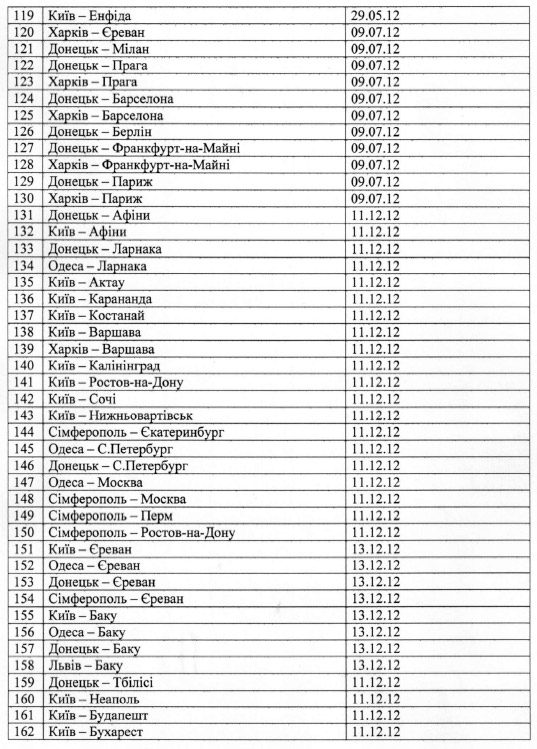 | 119 | Київ – Енфіда | 29.05.12 |
|---|---|---|
| 120 | Харків – Єреван | 09.07.12 |
| 121 | Донецьк – Мілан | 09.07.12 |
| 122 | Донецьк – Прага | 09.07.12 |
| 123 | Харків – Прага | 09.07.12 |
| 124 | Донецьк – Барселона | 09.07.12 |
| 125 | Харків – Барселона | 09.07.12 |
| 126 | Донецьк – Берлін | 09.07.12 |
| 127 | Донецьк – Франкфурт-на-Майні | 09.07.12 |
| 128 | Харків – Франкфурт-на-Майні | 09.07.12 |
| 129 | Донецьк – Париж | 09.07.12 |
| 130 | Харків – Париж | 09.07.12 |
| 131 | Донецьк – Афіни | 11.12.12 |
| 132 | Київ – Афіни | 11.12.12 |
| 133 | Донецьк – Ларнака | 11.12.12 |
| 134 | Одеса – Ларнака | 11.12.12 |
| 135 | Київ – Актау | 11.12.12 |
| 136 | Київ – Карананда | 11.12.12 |
| 137 | Київ – Костанай | 11.12.12 |
| 138 | Київ – Варшава | 11.12.12 |
| 139 | Харків – Варшава | 11.12.12 |
| 140 | Київ – Калінінград | 11.12.12 |
| 141 | Київ – Ростов-на-Дону | 11.12.12 |
| 142 | Київ – Сочі | 11.12.12 |
| 143 | Київ – Нижньовартівськ | 11.12.12 |
| 144 | Сімферополь – Єкатеринбург | 11.12.12 |
| 145 | Одеса – С.Петербург | 11.12.12 |
| 146 | Донецьк – С.Петербург | 11.12.12 |
| 147 | Одеса – Москва | 11.12.12 |
| 148 | Сімферополь – Москва | 11.12.12 |
| 149 | Сімферополь – Перм | 11.12.12 |
| 150 | Сімферополь – Ростов-на-Дону | 11.12.12 |
| 151 | Київ – Єреван | 13.12.12 |
| 152 | Одеса – Єреван | 13.12.12 |
| 153 | Донецьк – Єреван | 13.12.12 |
| 154 | Сімферополь – Єреван | 13.12.12 |
| 155 | Київ – Баку | 13.12.12 |
| 156 | Одеса – Баку | 13.12.12 |
| 157 | Донецьк – Баку | 13.12.12 |
| 158 | Львів – Баку | 13.12.12 |
| 159 | Донецьк – Тбілісі | 11.12.12 |
| 160 | Київ – Неаполь | 11.12.12 |
| 161 | Київ – Будапешт | 11.12.12 |
| 162 | Київ – Бухарест | 11.12.12 |